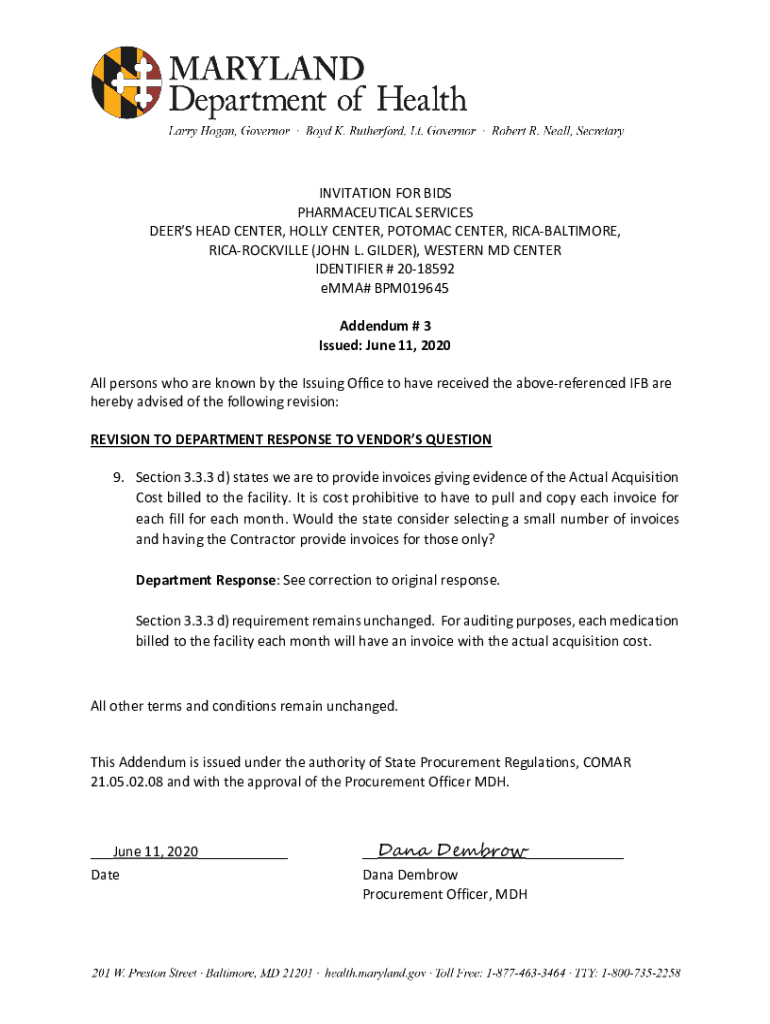 MARYLAND
Department of Health

Larry Hogan, Governor · Boyd K. Rutherford, Lt. Governor · Robert R. Neall, Secretary

INVITATION FOR BIDS
PHARMACEUTICAL SERVICES
DEER'S HEAD CENTER, HOLLY CENTER, POTOMAC CENTER, RICA-BALTIMORE, RICA-ROCKVILLE (JOHN L. GILDER), WESTERN MD CENTER
IDENTIFIER # 20-18592
eMMA# BPM019645

Addendum # 3
Issued: June 11, 2020

All persons who are known by the Issuing Office to have received the above-referenced IFB are hereby advised of the following revision:

REVISION TO DEPARTMENT RESPONSE TO VENDOR'S QUESTION

9. Section 3.3.3 d) states we are to provide invoices giving evidence of the Actual Acquisition Cost billed to the facility. It is cost prohibitive to have to pull and copy each invoice for each fill for each month. Would the state consider selecting a small number of invoices and having the Contractor provide invoices for those only?

Department Response: See correction to original response.

Section 3.3.3 d) requirement remains unchanged. For auditing purposes, each medication billed to the facility each month will have an invoice with the actual acquisition cost.

All other terms and conditions remain unchanged.

This Addendum is issued under the authority of State Procurement Regulations, COMAR 21.05.02.08 and with the approval of the Procurement Officer MDH.

June 11, 2020
Date

Dana Dembrow
Dana Dembrow
Procurement Officer, MDH

201 W. Preston Street · Baltimore, MD 21201 · health.maryland.gov · Toll Free: 1-877-463-3464 · TTY: 1-800-735-2258